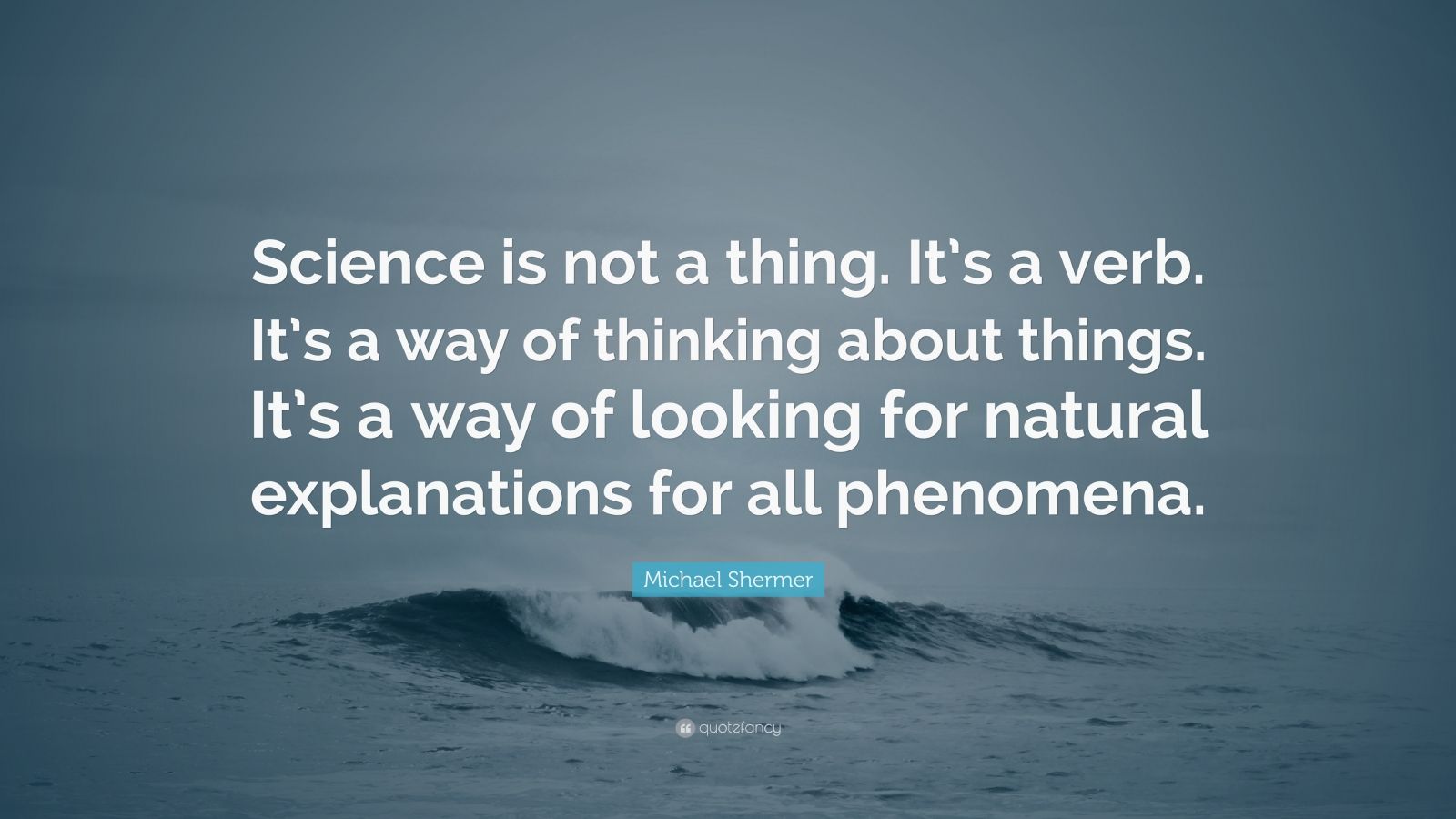 Science is not a thing. It's a verb. It's a way of thinking about things. It's a way of looking for natural explanations for all phenomena.

Michael Shermer

quotefancy